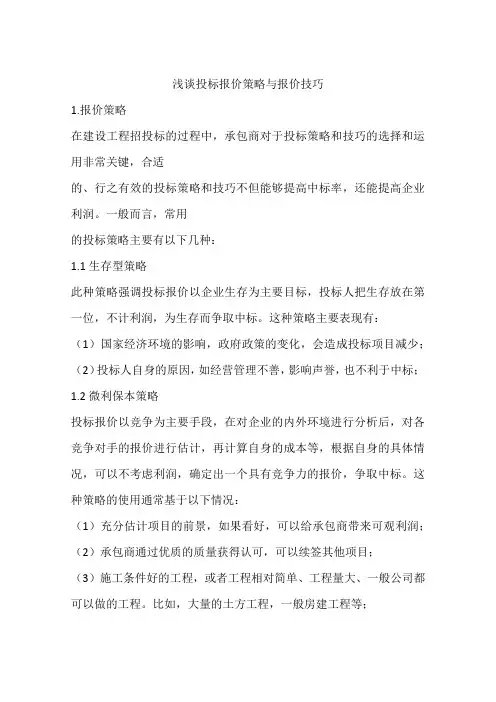 浅谈投标报价策略与报价技巧

1.报价策略

在建设工程招投标的过程中，承包商对于投标策略和技巧的选择和运用非常关键，合适

的、行之有效的投标策略和技巧不但能够提高中标率，还能提高企业利润。一般而言，常用

的投标策略主要有以下几种：

1.1 生存型策略

此种策略强调投标报价以企业生存为主要目标，投标人把生存放在第一位，不计利润，为生存而争取中标。这种策略主要表现有：

（1）国家经济环境的影响，政府政策的变化，会造成投标项目减少；

（2）投标人自身的原因，如经营管理不善，影响声誉，也不利于中标；

1.2 微利保本策略

投标报价以竞争为主要手段，在对企业的内外环境进行分析后，对各竞争对手的报价进行估计，再计算自身的成本等，根据自身的具体情况，可以不考虑利润，确定出一个具有竞争力的报价，争取中标。这种策略的使用通常基于以下情况：

（1）充分估计项目的前景，如果看好，可以给承包商带来可观利润；

（2）承包商通过优质的质量获得认可，可以续签其他项目；

（3）施工条件好的工程，或者工程相对简单、工程量大、一般公司都可以做的工程。比如，大量的土方工程，一般房建工程等；